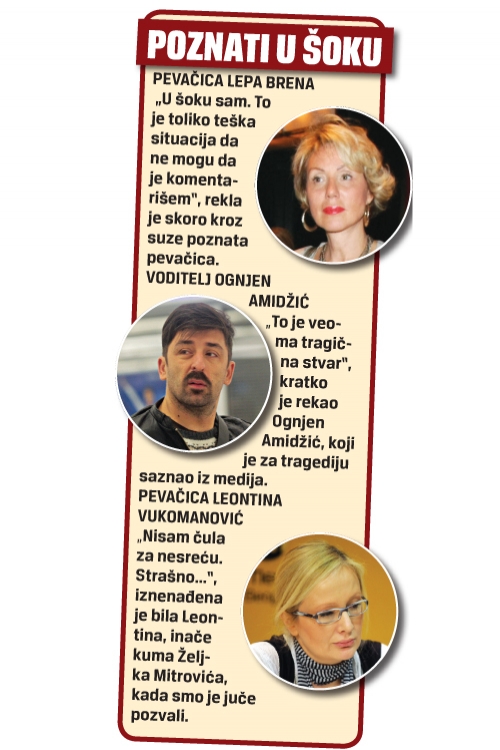 POZNATI U ŠOKU

PEVAČICA LEPA BRENA
„U šoku sam. To je toliko teška situacija da ne mogu da je komentarišem", rekla je skoro kroz suze poznata pevačica.

VODITELJ OGNJEN AMIDŽIĆ
„To je veoma tragična stvar", kratko je rekao Ognjen Amidžić, koji je za tragediju saznao iz medija.

PEVAČICA LEONTINA VUKOMANOVIĆ
„Nisam čula za nesreću. Strašno...", iznenađena je bila Leontina, inače kuma Željka Mitrovića, kada smo je juče pozvali.